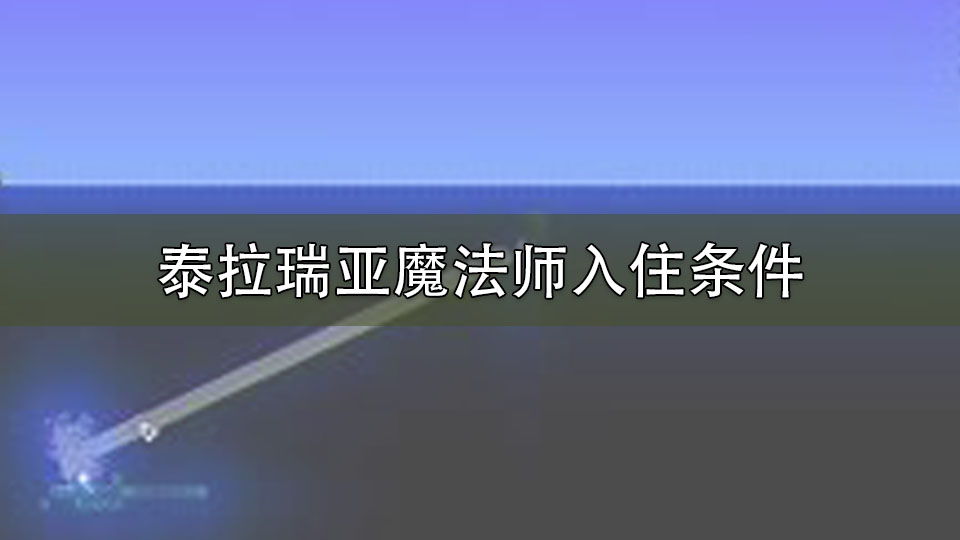 泰拉瑞亚魔法师入住条件